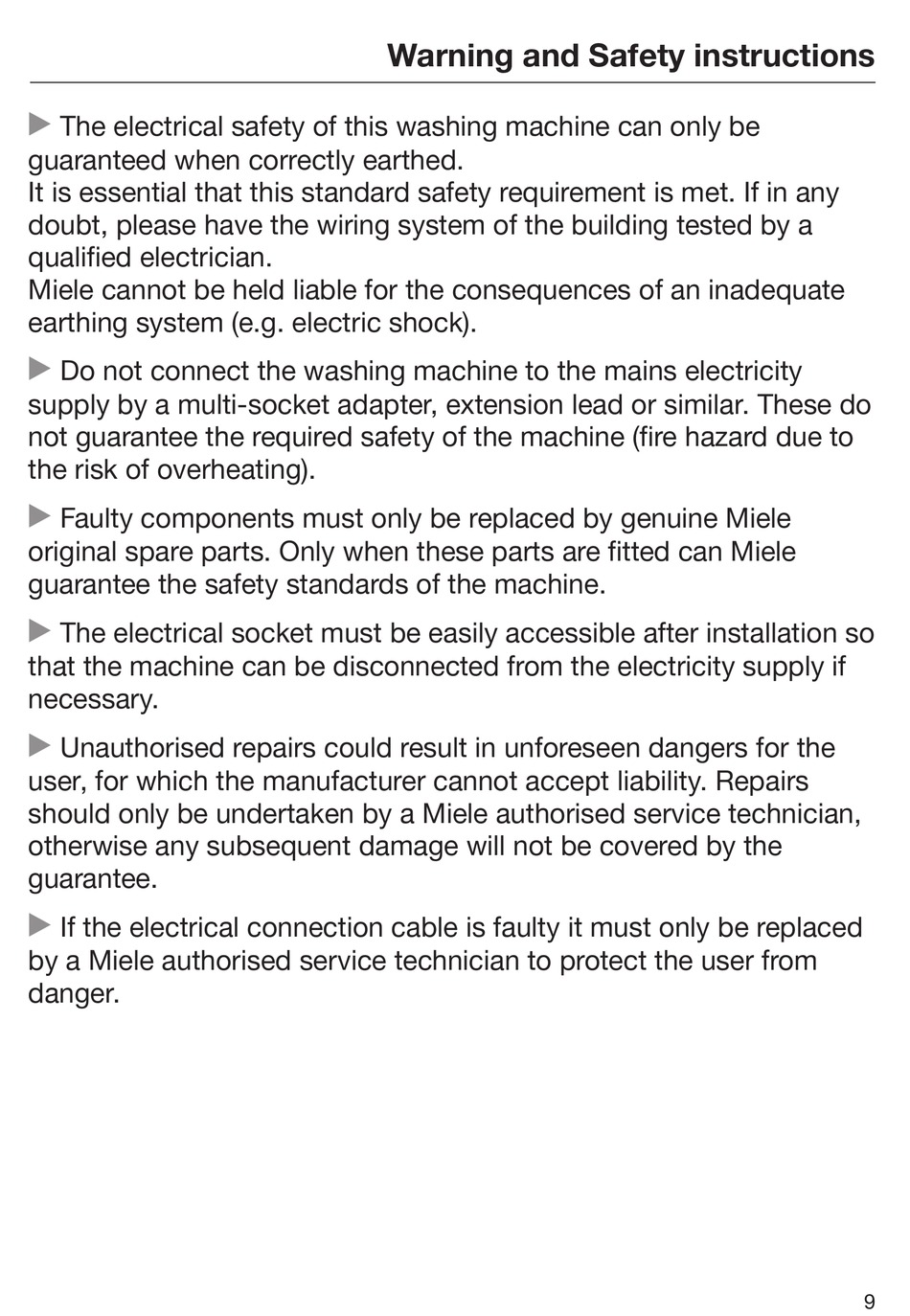 Warning and Safety instructions

▶ The electrical safety of this washing machine can only be guaranteed when correctly earthed.
It is essential that this standard safety requirement is met. If in any doubt, please have the wiring system of the building tested by a qualified electrician.
Miele cannot be held liable for the consequences of an inadequate earthing system (e.g. electric shock).

▶ Do not connect the washing machine to the mains electricity supply by a multi-socket adapter, extension lead or similar. These do not guarantee the required safety of the machine (fire hazard due to the risk of overheating).

▶ Faulty components must only be replaced by genuine Miele original spare parts. Only when these parts are fitted can Miele guarantee the safety standards of the machine.

▶ The electrical socket must be easily accessible after installation so that the machine can be disconnected from the electricity supply if necessary.

▶ Unauthorised repairs could result in unforeseen dangers for the user, for which the manufacturer cannot accept liability. Repairs should only be undertaken by a Miele authorised service technician, otherwise any subsequent damage will not be covered by the guarantee.

▶ If the electrical connection cable is faulty it must only be replaced by a Miele authorised service technician to protect the user from danger.

9